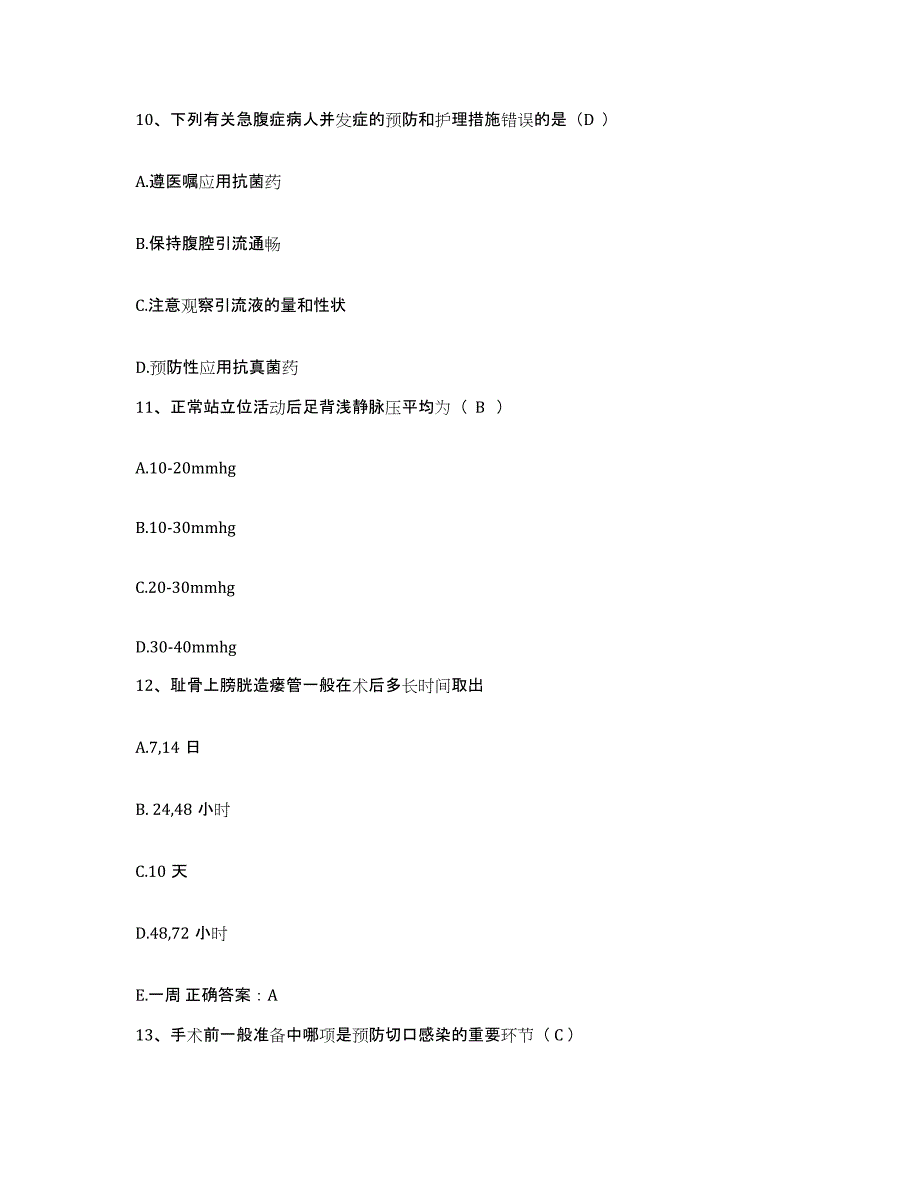 10、下列有关急腹症病人并发症的预防和护理措施错误的是（D ）

A.遵医嘱应用抗菌药

B.保持腹腔引流通畅

C.注意观察引流液的量和性状

D.预防性应用抗真菌药

11、正常站立位活动后足背浅静脉压平均为（ B ）

A.10-20mmhg

B.10-30mmhg

C.20-30mmhg

D.30-40mmhg

12、耻骨上膀胱造瘘管一般在术后多长时间取出

A.7,14 日

B. 24,48 小时

C.10 天

D.48,72 小时

E.一周 正确答案：A

13、手术前一般准备中哪项是预防切口感染的重要环节（C）